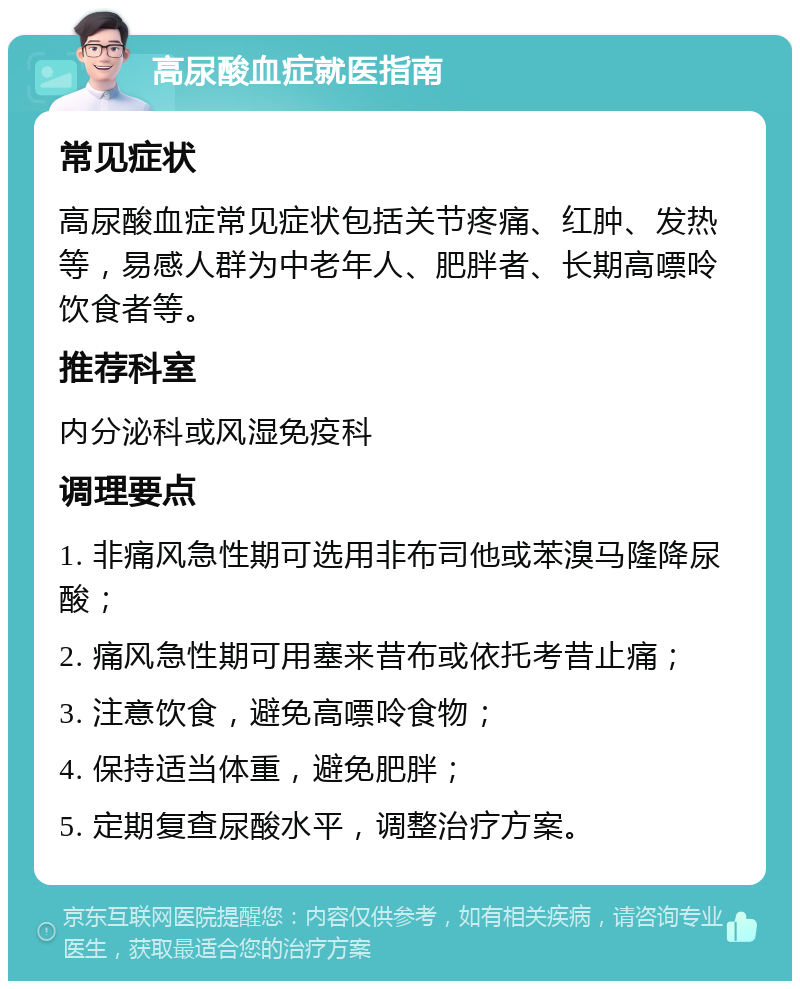 高尿酸血症就医指南

常见症状

高尿酸血症常见症状包括关节疼痛、红肿、发热等，易感人群为中老年人、肥胖者、长期高嘌呤饮食者等。

推荐科室

内分泌科或风湿免疫科

调理要点

1. 非痛风急性期可选用非布司他或苯溴马隆降尿酸；

2. 痛风急性期可用塞来昔布或依托考昔止痛；

3. 注意饮食，避免高嘌呤食物；

4. 保持适当体重，避免肥胖；

5. 定期复查尿酸水平，调整治疗方案。

京东互联网医院提醒您：内容仅供参考，如有相关疾病，请咨询专业医生，获取最适合您的治疗方案